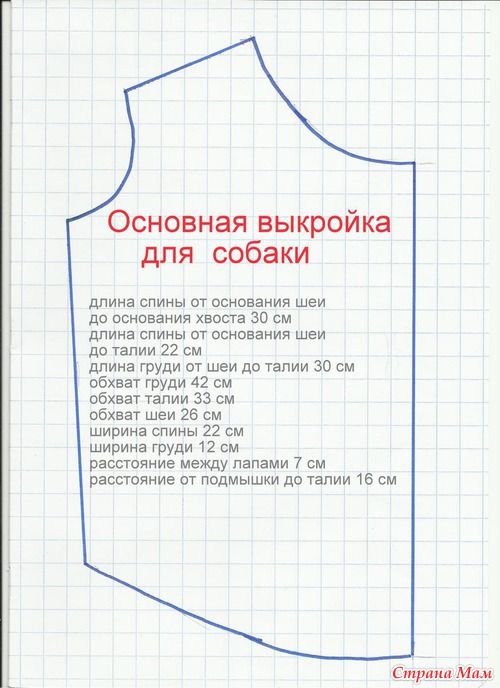 Основная выкройка для собаки

длина спины от основания шеи до основания хвоста 30 см
длина спины от основания шеи до талии 22 см
длина груди от шеи до талии 30 см
обхват груди 42 см
обхват талии 33 см
обхват шеи 26 см
ширина спины 22 см
ширина груди 12 см
расстояние между лапами 7 см
расстояние от подмышки до талии 16 см

Страна Мам